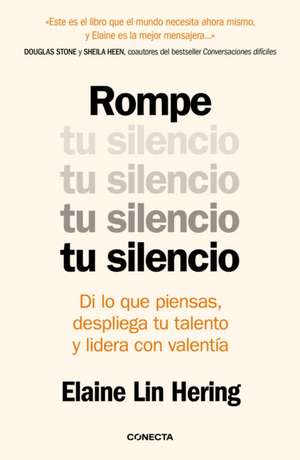 «Este es el libro que el mundo necesita ahora mismo, y Elaine es la mejor mensajera...»
DOUGLAS STONE y SHEILA HEEN, coautores del bestseller Conversaciones difíciles

Rompe
tu silencio
tu silencio
tu silencio
tu silencio

Di lo que piensas, despliega tu talento y lidera con valentía

Elaine Lin Hering

CONECTA